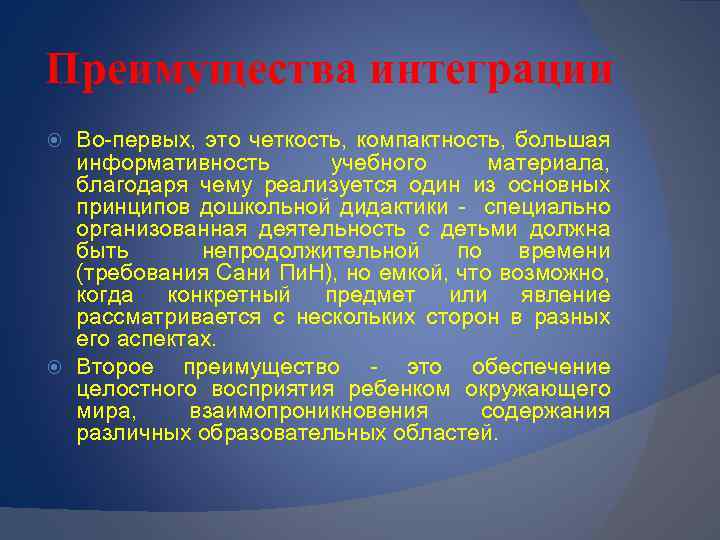 Преимущества интеграции

Во-первых, это четкость, компактность, большая информативность учебного материала, благодаря чему реализуется один из основных принципов дошкольной дидактики - специально организованная деятельность с детьми должна быть непродолжительной по времени (требования Сани ПиН), но емкой, что возможно, когда конкретный предмет или явление рассматривается с нескольких сторон в разных его аспектах.

Второе преимущество - это обеспечение целостного восприятия ребенком окружающего мира, взаимопроникновения содержания различных образовательных областей.